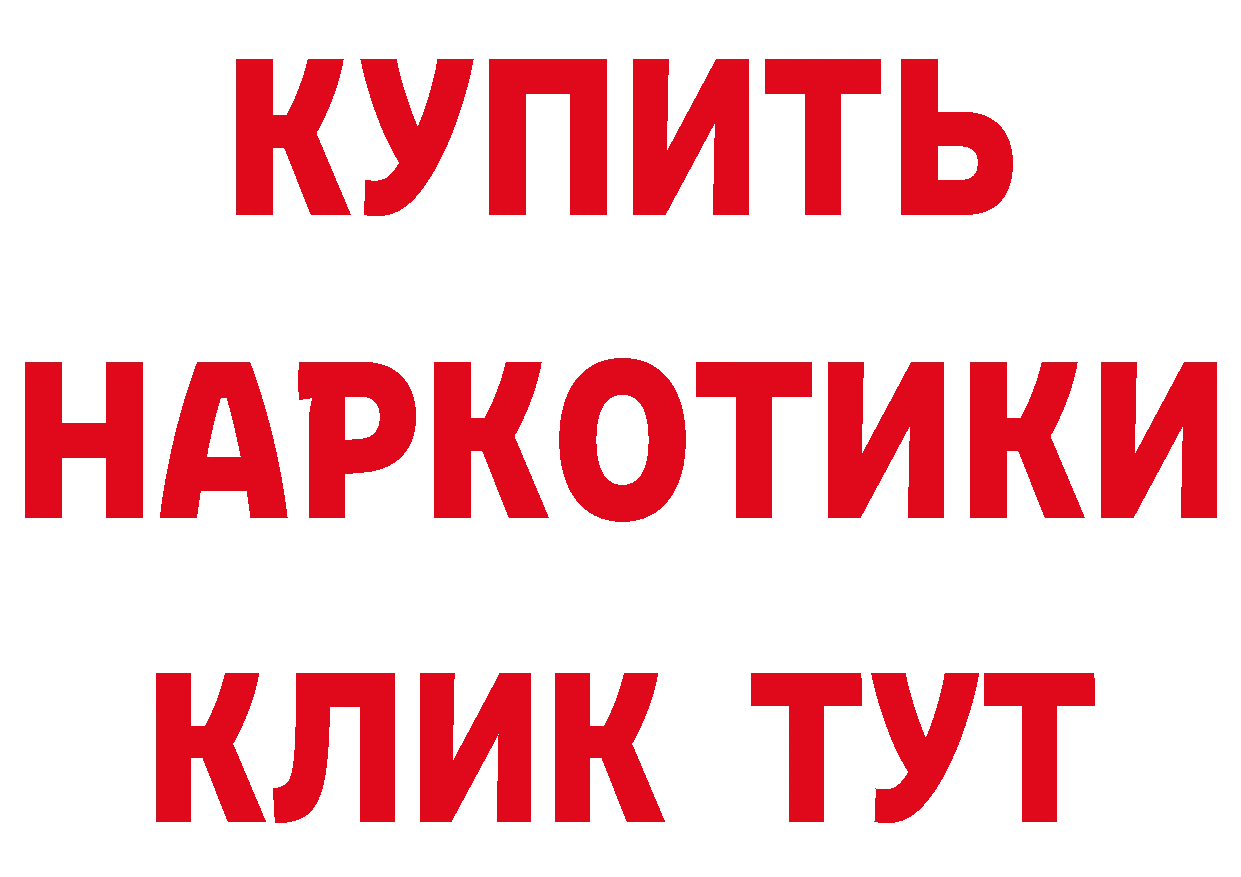 КУПИТЬ НАРКОТИКИ КЛИК ТУТ